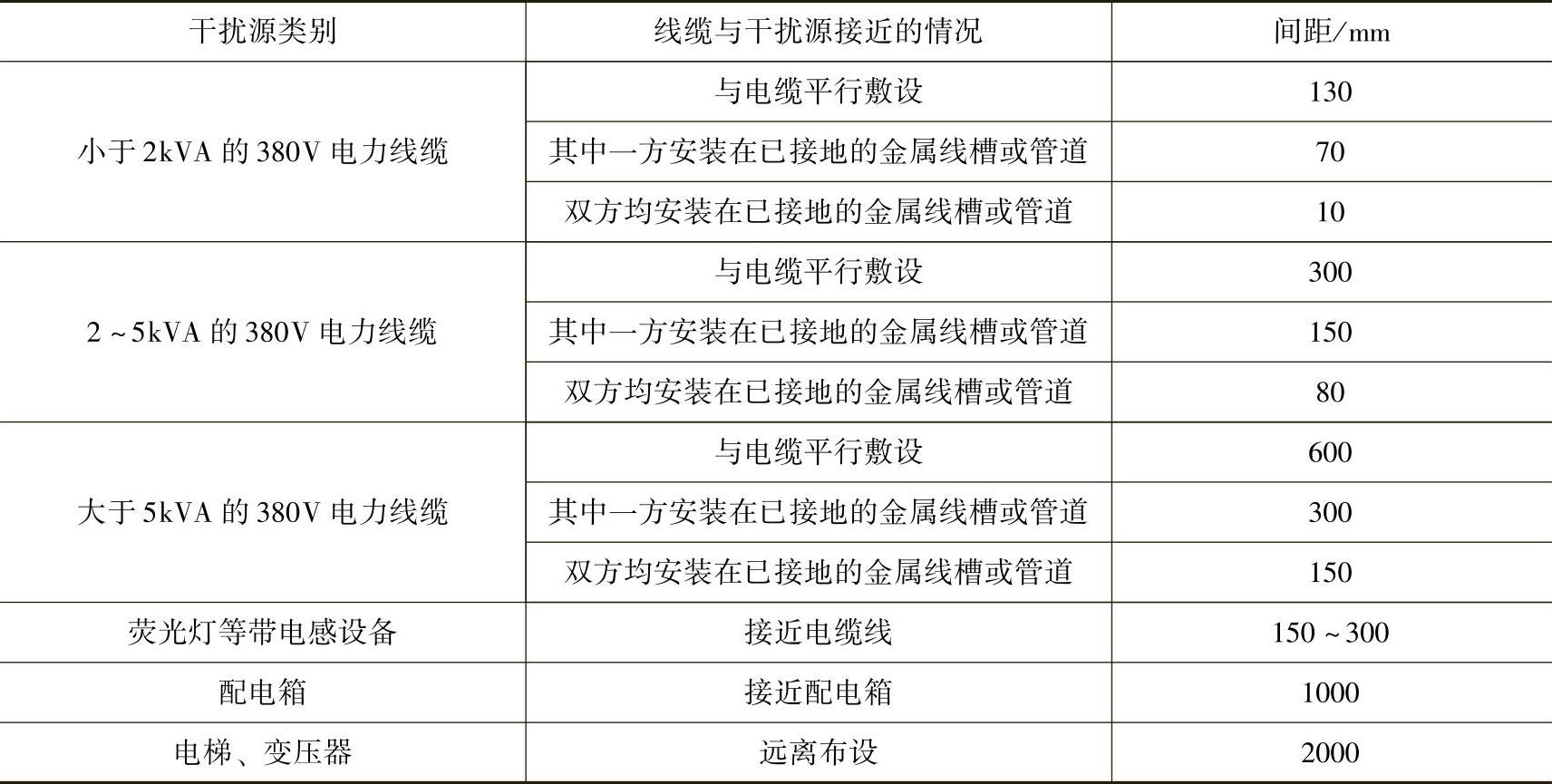 | 干扰源类别 | 线缆与干扰源接近的情况 | 间距/mm |
|---|---|---|
| 小于2kVA的380V电力线缆 | 与电缆平行敷设 | 130 |
|  | 其中一方安装在已接地的金属线槽或管道 | 70 |
|  | 双方均安装在已接地的金属线槽或管道 | 10 |
| 2~5kVA的380V电力线缆 | 与电缆平行敷设 | 300 |
|  | 其中一方安装在已接地的金属线槽或管道 | 150 |
|  | 双方均安装在已接地的金属线槽或管道 | 80 |
| 大于5kVA的380V电力线缆 | 与电缆平行敷设 | 600 |
|  | 其中一方安装在已接地的金属线槽或管道 | 300 |
|  | 双方均安装在已接地的金属线槽或管道 | 150 |
| 荧光灯等带电感设备 | 接近电缆线 | 150~300 |
| 配电箱 | 接近配电箱 | 1000 |
| 电梯、变压器 | 远离布设 | 2000 |